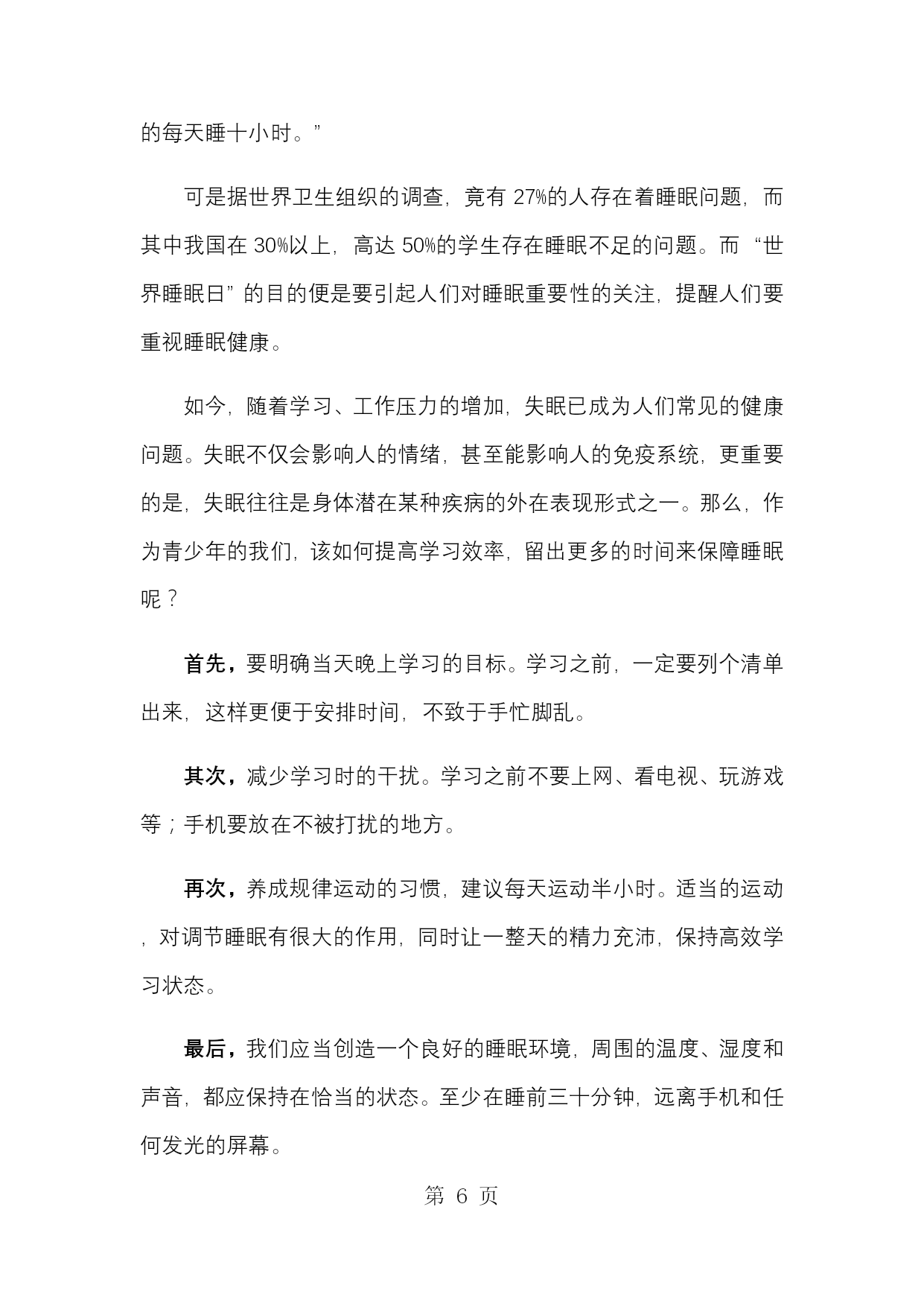 的每天睡十小时。”

可是据世界卫生组织的调查，竟有 27%的人存在着睡眠问题，而其中我国在 30%以上，高达 50%的学生存在睡眠不足的问题。而“世界睡眠日”的目的便是要引起人们对睡眠重要性的关注，提醒人们要重视睡眠健康。

如今，随着学习、工作压力的增加，失眠已成为人们常见的健康问题。失眠不仅会影响人的情绪，甚至能影响人的免疫系统，更重要的是，失眠往往是身体潜在某种疾病的外在表现形式之一。那么，作为青少年的我们，该如何提高学习效率，留出更多的时间来保障睡眠呢？

首先，要明确当天晚上学习的目标。学习之前，一定要列个清单出来，这样更便于安排时间，不致于手忙脚乱。

其次，减少学习时的干扰。学习之前不要上网、看电视、玩游戏等；手机要放在不被打扰的地方。

再次，养成规律运动的习惯，建议每天运动半小时。适当的运动，对调节睡眠有很大的作用，同时让一整天的精力充沛，保持高效学习状态。

最后，我们应当创造一个良好的睡眠环境，周围的温度、湿度和声音，都应保持在恰当的状态。至少在睡前三十分钟，远离手机和任何发光的屏幕。

第 6 页